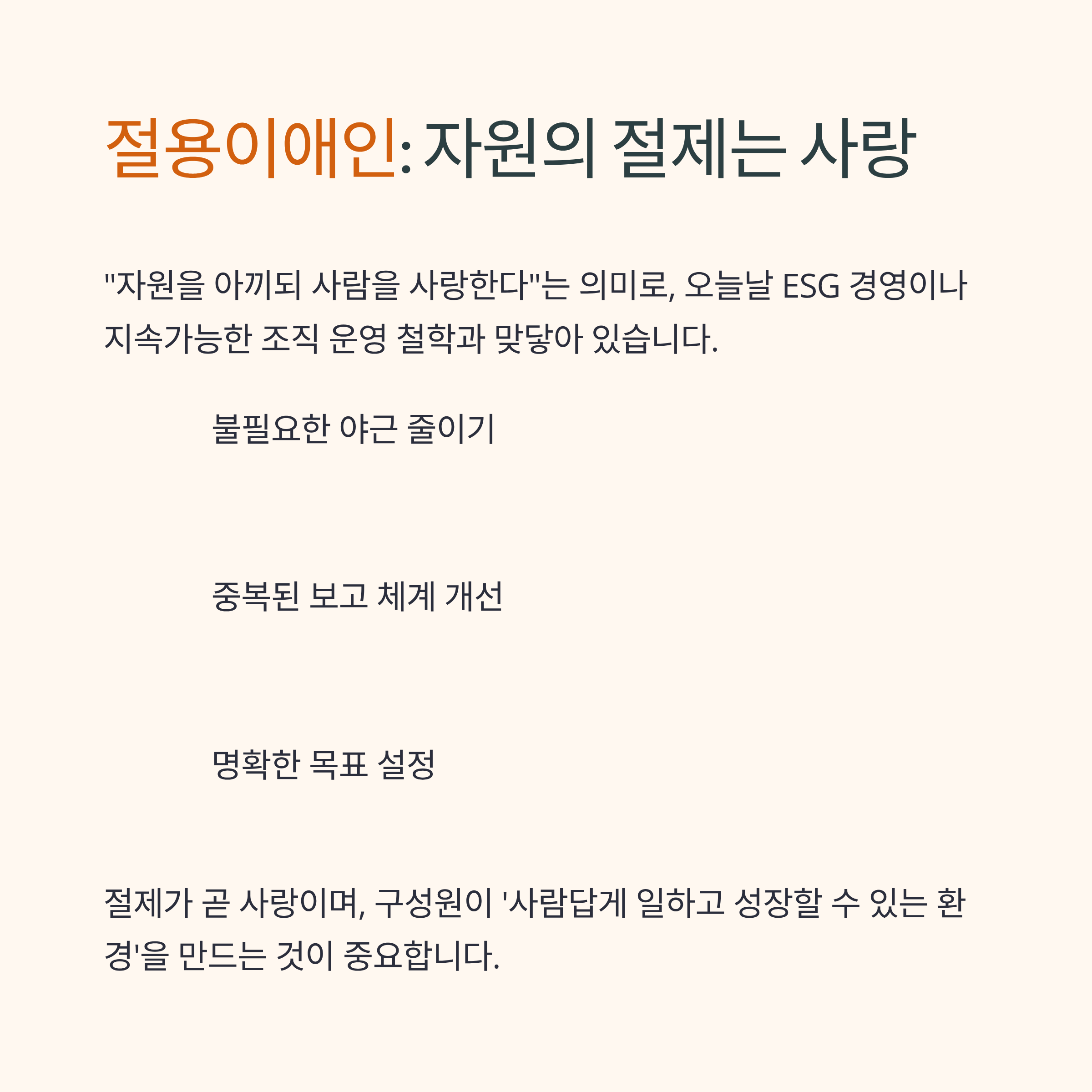 절용이애인: 자원의 절제는 사랑

"자원을 아끼되 사람을 사랑한다"는 의미로, 오늘날 ESG 경영이나 지속가능한 조직 운영 철학과 맞닿아 있습니다.

불필요한 야근 줄이기

중복된 보고 체계 개선

명확한 목표 설정

절제가 곧 사랑이며, 구성원이 '사람답게 일하고 성장할 수 있는 환경'을 만드는 것이 중요합니다.